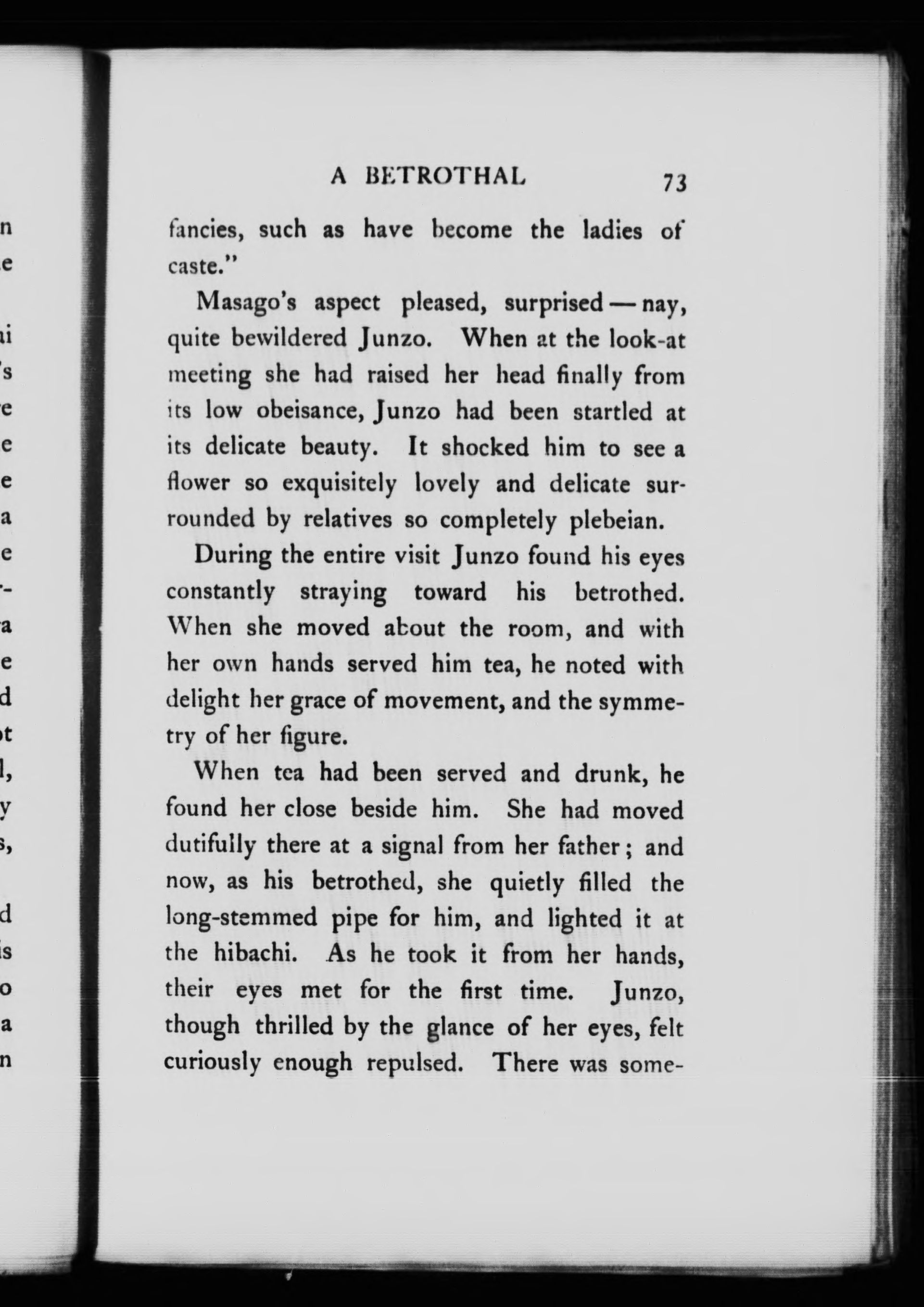 A BETROTHAL 73

fancies, such as have become the ladies of caste."

Masago's aspect pleased, surprised — nay, quite bewildered Junzo. When at the look-at meeting she had raised her head finally from its low obeisance, Junzo had been startled at its delicate beauty. It shocked him to see a flower so exquisitely lovely and delicate surrounded by relatives so completely plebeian.

During the entire visit Junzo found his eyes constantly straying toward his betrothed. When she moved about the room, and with her own hands served him tea, he noted with delight her grace of movement, and the symmetry of her figure.

When tea had been served and drunk, he found her close beside him. She had moved dutifully there at a signal from her father; and now, as his betrothed, she quietly filled the long-stemmed pipe for him, and lighted it at the hibachi. As he took it from her hands, their eyes met for the first time. Junzo, though thrilled by the glance of her eyes, felt curiously enough repulsed. There was some-